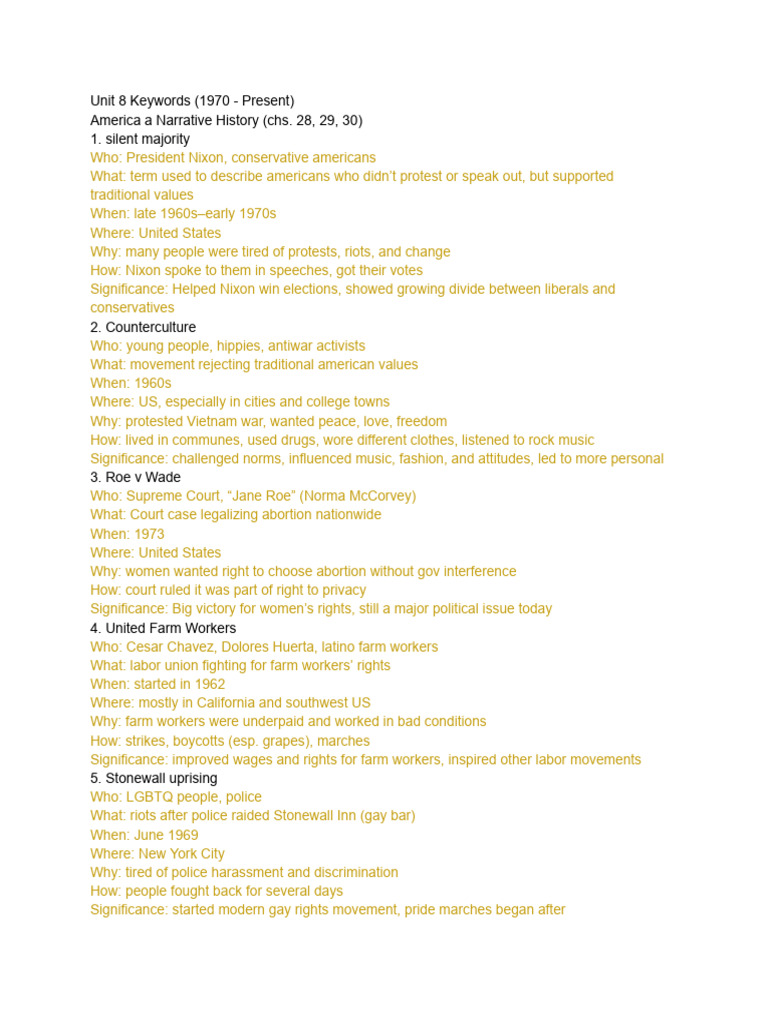 Unit 8 Keywords (1970 - Present)
America a Narrative History (chs. 28, 29, 30)
1. silent majority
Who: President Nixon, conservative americans
What: term used to describe americans who didn't protest or speak out, but supported traditional values
When: late 1960s–early 1970s
Where: United States
Why: many people were tired of protests, riots, and change
How: Nixon spoke to them in speeches, got their votes
Significance: Helped Nixon win elections, showed growing divide between liberals and conservatives
2. Counterculture
Who: young people, hippies, antiwar activists
What: movement rejecting traditional american values
When: 1960s
Where: US, especially in cities and college towns
Why: protested Vietnam war, wanted peace, love, freedom
How: lived in communes, used drugs, wore different clothes, listened to rock music
Significance: challenged norms, influenced music, fashion, and attitudes, led to more personal
3. Roe v Wade
Who: Supreme Court, "Jane Roe" (Norma McCorvey)
What: Court case legalizing abortion nationwide
When: 1973
Where: United States
Why: women wanted right to choose abortion without gov interference
How: court ruled it was part of right to privacy
Significance: Big victory for women's rights, still a major political issue today
4. United Farm Workers
Who: Cesar Chavez, Dolores Huerta, latino farm workers
What: labor union fighting for farm workers' rights
When: started in 1962
Where: mostly in California and southwest US
Why: farm workers were underpaid and worked in bad conditions
How: strikes, boycotts (esp. grapes), marches
Significance: improved wages and rights for farm workers, inspired other labor movements
5. Stonewall uprising
Who: LGBTQ people, police
What: riots after police raided Stonewall Inn (gay bar)
When: June 1969
Where: New York City
Why: tired of police harassment and discrimination
How: people fought back for several days
Significance: started modern gay rights movement, pride marches began after